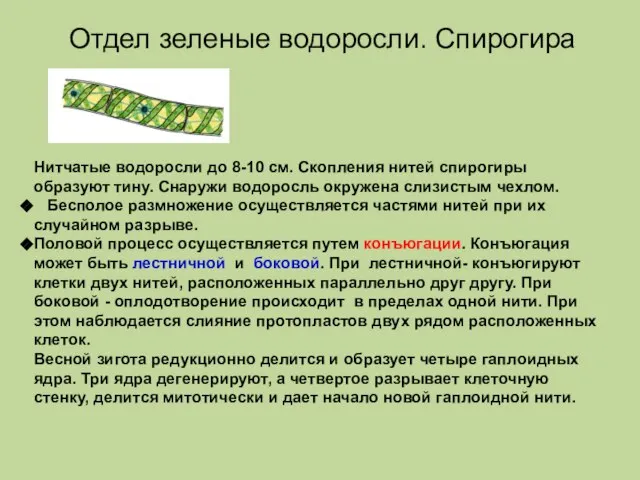 Отдел зеленые водоросли. Спирогира

Нитчатые водоросли до 8-10 см. Скопления нитей спирогиры образуют тину. Снаружи водоросль окружена слизистым чехлом.

◆ Бесполое размножение осуществляется частями нитей при их случайном разрыве.

◆Половой процесс осуществляется путем конъюгации. Конъюгация может быть лестничной и боковой. При лестничной- конъюгируют клетки двух нитей, расположенных параллельно друг другу. При боковой - оплодотворение происходит в пределах одной нити. При этом наблюдается слияние протопластов двух рядом расположенных клеток.

Весной зигота редукционно делится и образует четыре гаплоидных ядра. Три ядра дегенерируют, а четвертое разрывает клеточную стенку, делится митотически и дает начало новой гаплоидной нити.